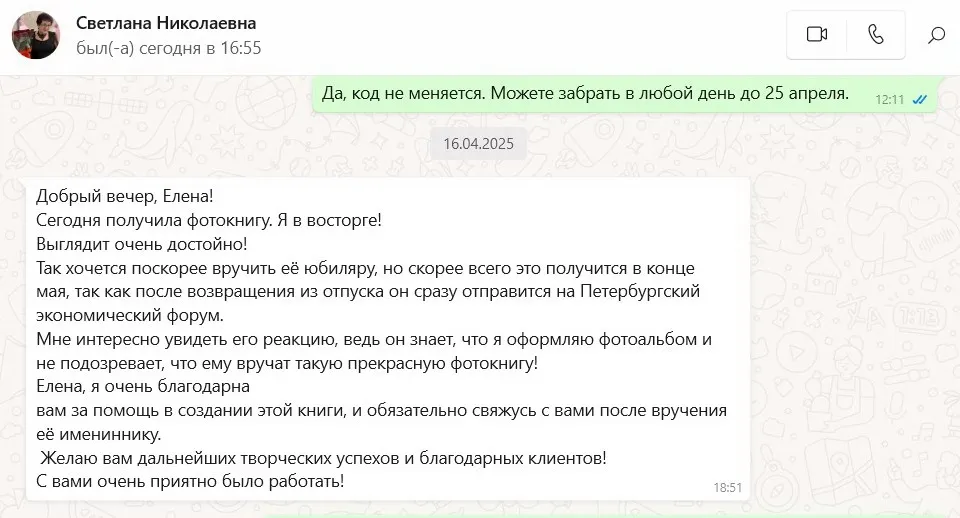 Светлана Николаевна
был(-а) сегодня в 16:55

Да, код не меняется. Можете забрать в любой день до 25 апреля. 12:11

16.04.2025

Добрый вечер, Елена!
Сегодня получила фотокнигу. Я в восторге!
Выглядит очень достойно!
Так хочется поскорее вручить её юбиляру, но скорее всего это получится в конце мая, так как после возвращения из отпуска он сразу отправится на Петербургский экономический форум.
Мне интересно увидеть его реакцию, ведь он знает, что я оформляю фотоальбом и не подозревает, что ему вручат такую прекрасную фотокнигу!
Елена, я очень благодарна
вам за помощь в создании этой книги, и обязательно свяжусь с вами после вручения её имениннику.
Желаю вам дальнейших творческих успехов и благодарных клиентов!
С вами очень приятно было работать!
18:51